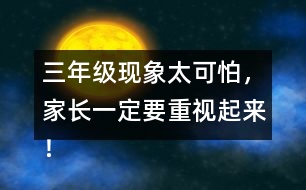 三年级现象太可怕，家长一定要重视起来！